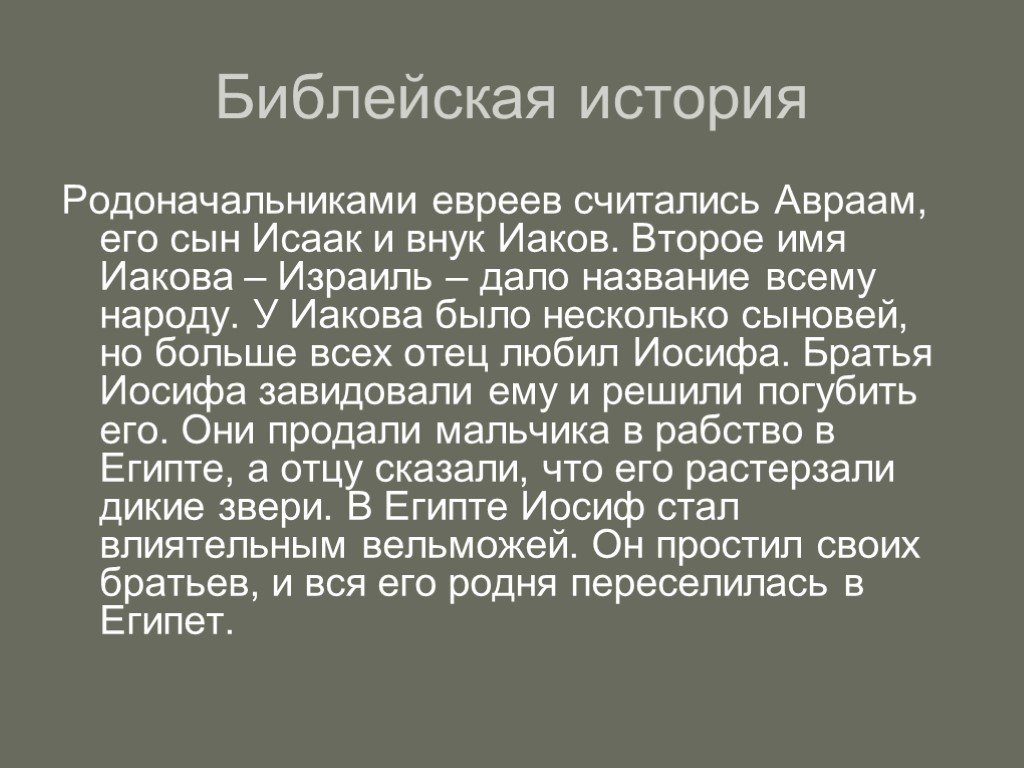 Библейская история

Родоначальниками евреев считались Авраам, его сын Исаак и внук Иаков. Второе имя Иакова – Израиль – дало название всему народу. У Иакова было несколько сыновей, но больше всех отец любил Иосифа. Братья Иосифа завидовали ему и решили погубить его. Они продали мальчика в рабство в Египте, а отцу сказали, что его растерзали дикие звери. В Египте Иосиф стал влиятельным вельможей. Он простил своих братьев, и вся его родня переселилась в Египет.